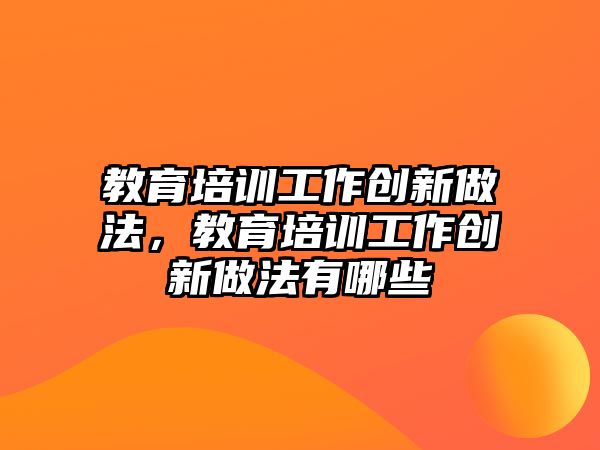 教育培训工作创新做法，教育培训工作创新做法有哪些